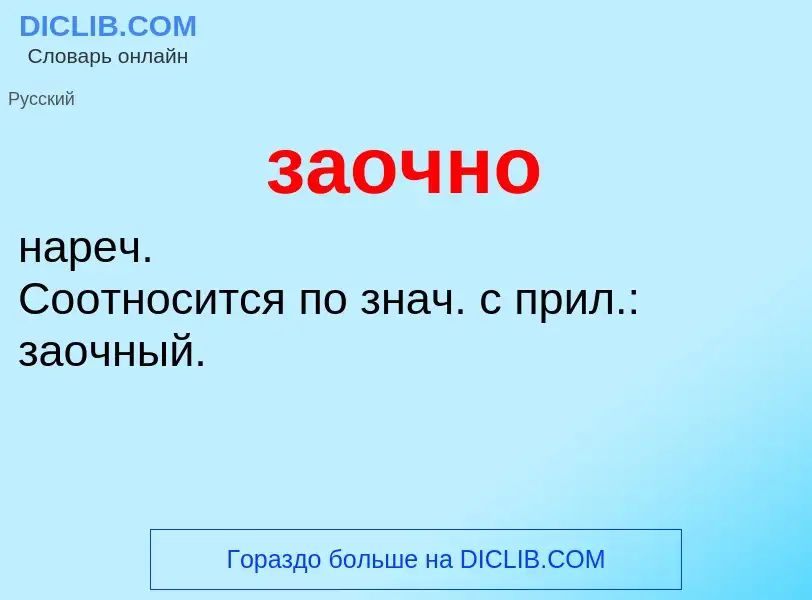 DICLIB.COM
Словарь онлайн

Русский

заочно

нареч.
Соотносится по знач. с прил.: заочный.

Гораздо больше на DICLIB.COM